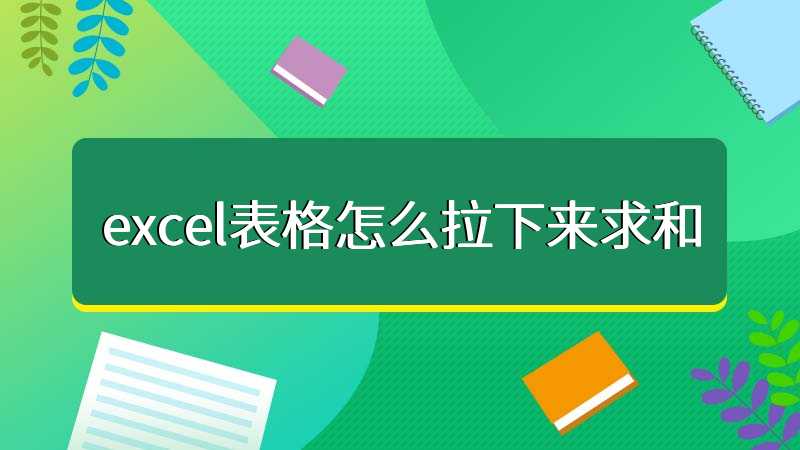 excel表格怎么拉下来求和